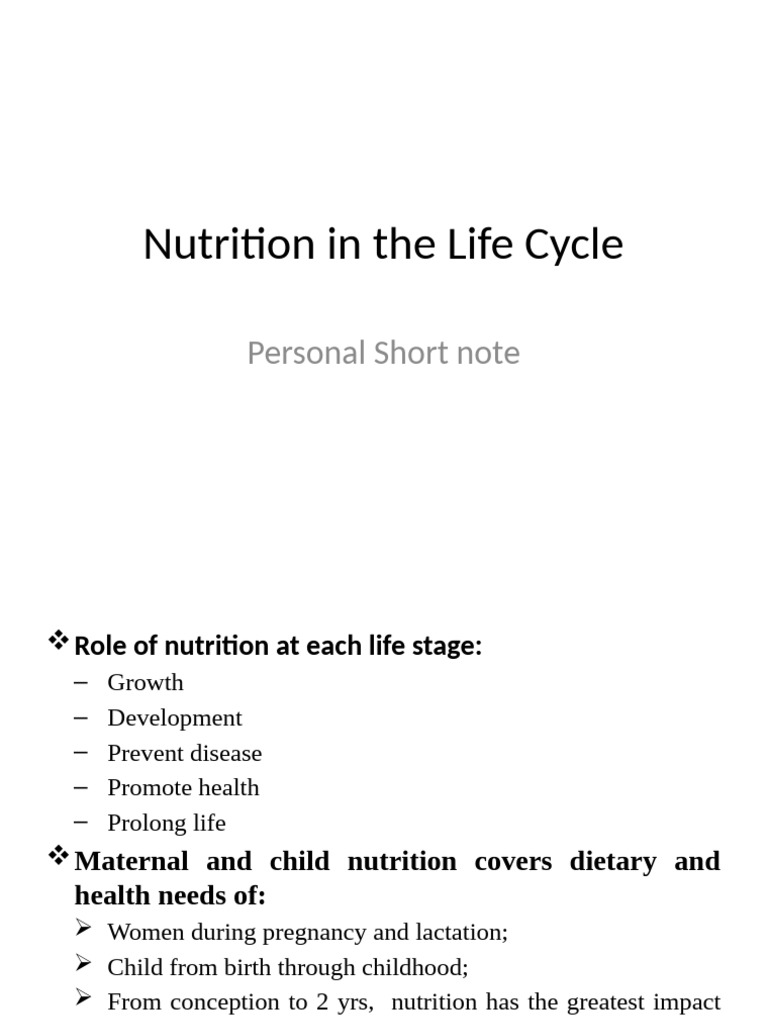 Nutrition in the Life Cycle

Personal Short note

❖ Role of nutrition at each life stage:
– Growth
– Development
– Prevent disease
– Promote health
– Prolong life

❖ Maternal and child nutrition covers dietary and health needs of:
➢ Women during pregnancy and lactation;
➢ Child from birth through childhood;
➢ From conception to 2 yrs, nutrition has the greatest impact